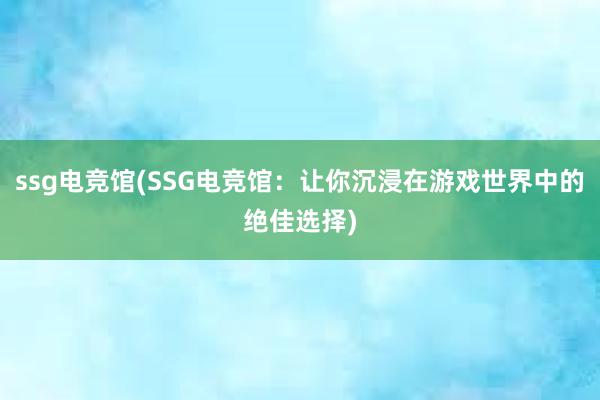 ssg电竞馆(SSG电竞馆：让你沉浸在游戏世界中的绝佳选择)